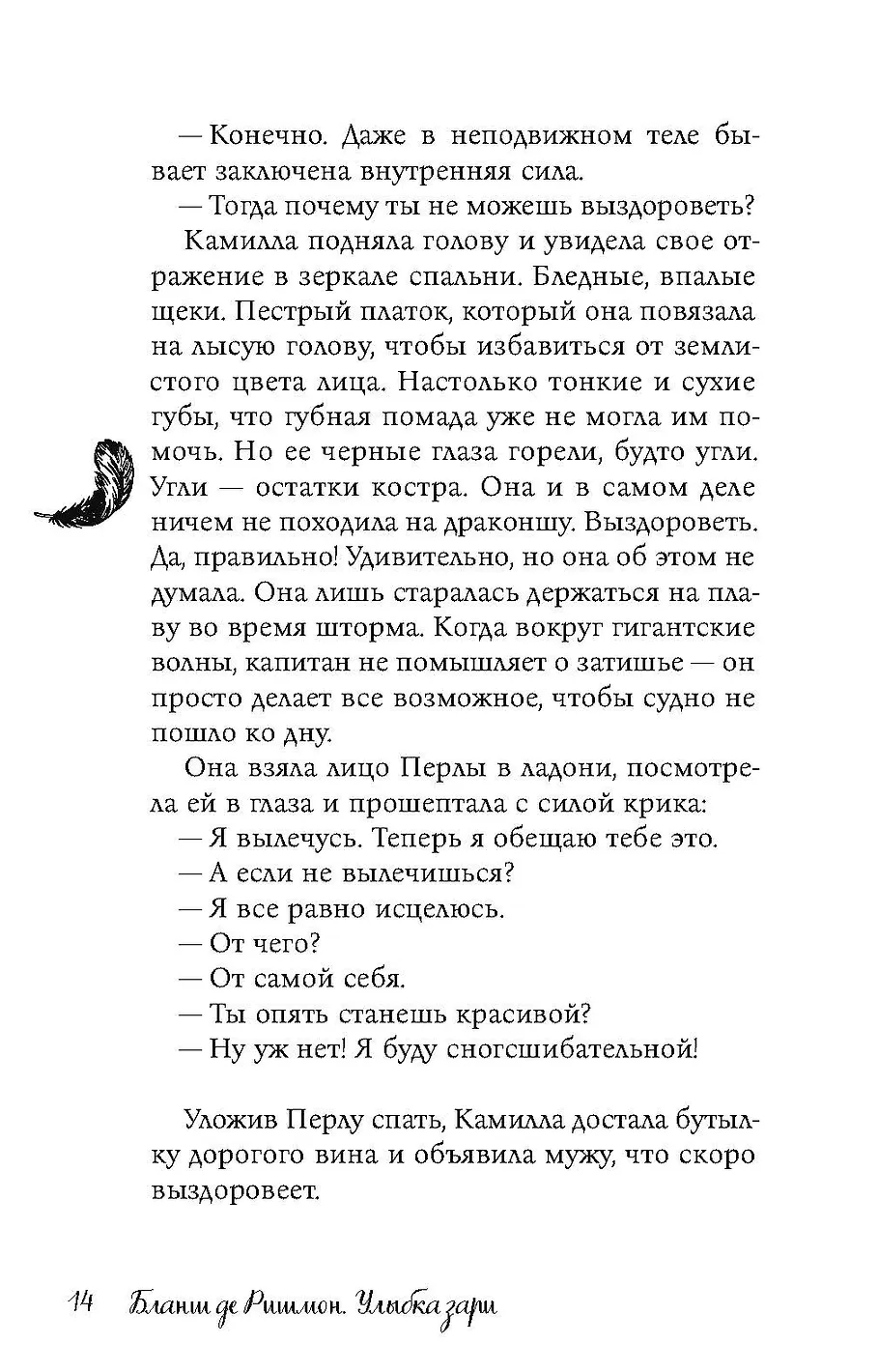 — Конечно. Даже в неподвижном теле бывает заключена внутренняя сила.

— Тогда почему ты не можешь выздороветь?

Камилла подняла голову и увидела свое отражение в зеркале спальни. Бледные, впалые щеки. Пестрый платок, который она повязала на лысую голову, чтобы избавиться от землистого цвета лица. Настолько тонкие и сухие губы, что губная помада уже не могла им помочь. Но ее черные глаза горели, будто угли. Угли — остатки костра. Она и в самом деле ничем не походила на драконшу. Выздороветь. Да, правильно! Удивительно, но она об этом не думала. Она лишь старалась держаться на плаву во время шторма. Когда вокруг гигантские волны, капитан не помышляет о затишье — он просто делает все возможное, чтобы судно не пошло ко дну.

Она взяла лицо Перлы в ладони, посмотрела ей в глаза и прошептала с силой крика:

— Я вылечусь. Теперь я обещаю тебе это.

— А если не вылечишься?

— Я все равно исцелюсь.

— От чего?

— От самой себя.

— Ты опять станешь красивой?

— Ну уж нет! Я буду сногсшибательной!

Уложив Перлу спать, Камилла достала бутылку дорогого вина и объявила мужу, что скоро выздоровеет.

14 Бланш де Ришмон. Улыбка зари